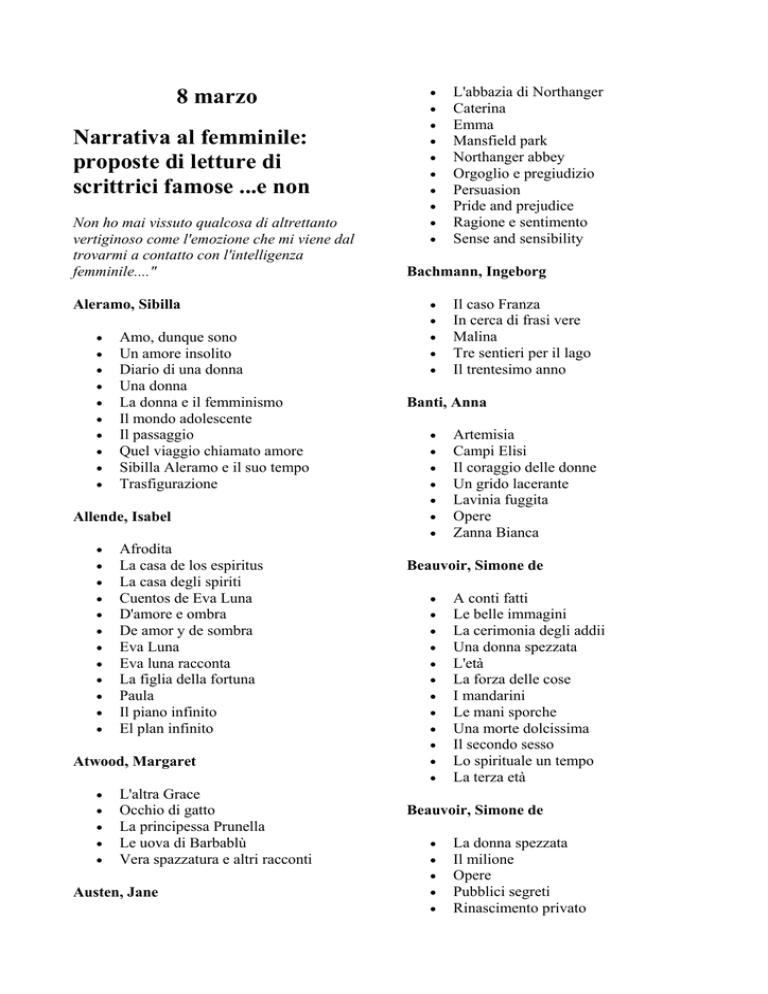 8 marzo

Narrativa al femminile: proposte di letture di scrittrici famose ...e non

Non ho mai vissuto qualcosa di altrettanto vertiginoso come l'emozione che mi viene dal trovarmi a contatto con l'intelligenza femminile...."

Aleramo, Sibilla

- Amo, dunque sono
- Un amore insolito
- Diario di una donna
- Una donna
- La donna e il femminismo
- Il mondo adolescente
- Il passaggio
- Quel viaggio chiamato amore
- Sibilla Aleramo e il suo tempo
- Trasfigurazione

Allende, Isabel

- Afrodita
- La casa de los espiritus
- La casa degli spiriti
- Cuentos de Eva Luna
- D'amore e ombra
- De amor y de sombra
- Eva Luna
- Eva luna racconta
- La figlia della fortuna
- Paula
- Il piano infinito
- El plan infinito

Atwood, Margaret

- L'altra Grace
- Occhio di gatto
- La principessa Prunella
- Le uova di Barbablù
- Vera spazzatura e altri racconti

Austen, Jane

- L'abbazia di Northanger
- Caterina
- Emma
- Mansfield park
- Northanger abbey
- Orgoglio e pregiudizio
- Persuasion
- Pride and prejudice
- Ragione e sentimento
- Sense and sensibility

Bachmann, Ingeborg

- Il caso Franza
- In cerca di frasi vere
- Malina
- Tre sentieri per il lago
- Il trentesimo anno

Banti, Anna

- Artemisia
- Campi Elisi
- Il coraggio delle donne
- Un grido lacerante
- Lavinia fuggita
- Opere
- Zanna Bianca

Beauvoir, Simone de

- A conti fatti
- Le belle immagini
- La cerimonia degli addii
- Una donna spezzata
- L'età
- La forza delle cose
- I mandarini
- Le mani sporche
- Una morte dolcissima
- Il secondo sesso
- Lo spirituale un tempo
- La terza età

Beauvoir, Simone de

- La donna spezzata
- Il milione
- Opere
- Pubblici segreti
- Rinascimento privato